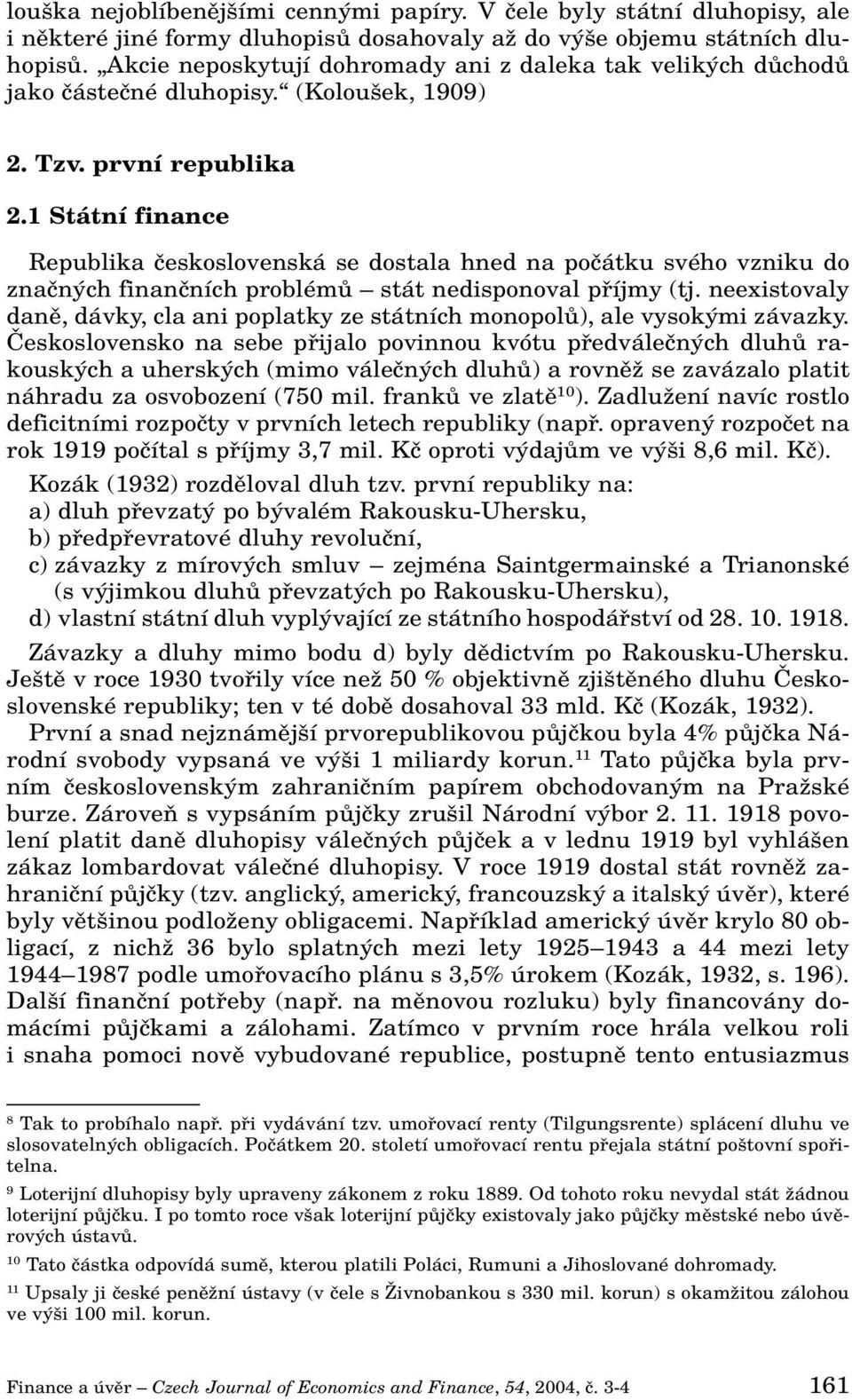 louška nejoblíbenějšími cennými papíry. V čele byly státní dluhopisy, ale i některé jiné formy dluhopisů dosahovaly až do výše objemu státních dluhopisů. „Akcie neposkytují dohromady ani z daleka tak velikých důchodů jako částečné dluhopisy.“ (Koloušek, 1909)

2. Tzv. první republika

2.1 Státní finance

Republika československá se dostala hned na počátku svého vzniku do značných finančních problémů – stát nedisponoval příjmy (tj. neexistovaly daně, dávky, cla ani poplatky ze státních monopolů), ale vysokými závazky. Československo na sebe přijalo povinnou kvótu předválečných dluhů rakouských a uherských (mimo válečných dluhů) a rovněž se zavázalo platit náhradu za osvobození (750 mil. franků ve zlatě$^{10}$). Zadlužení navíc rostlo deficitními rozpočty v prvních letech republiky (např. opravený rozpočet na rok 1919 počítal s příjmy 3,7 mil. Kč oproti výdajům ve výši 8,6 mil. Kč).

Kozák (1932) rozděloval dluh tzv. první republiky na:
a) dluh převzatý po bývalém Rakousku-Uhersku,
b) předpřevratové dluhy revoluční,
c) závazky z mírových smluv – zejména Saintgermainské a Trianonské (s výjimkou dluhů převzatých po Rakousku-Uhersku),
d) vlastní státní dluh vyplývající ze státního hospodářství od 28. 10. 1918.

Závazky a dluhy mimo bodu d) byly dědictvím po Rakousku-Uhersku. Ještě v roce 1930 tvořily více než 50 % objektivně zjištěného dluhu Československé republiky; ten v té době dosahoval 33 mld. Kč (Kozák, 1932).

První a snad nejznámější prvorepublikovou půjčkou byla 4% půjčka Národní svobody vypsaná ve výši 1 miliardy korun.$^{11}$ Tato půjčka byla prvním československým zahraničním papírem obchodovaným na Pražské burze. Zároveň s vypsáním půjčky zrušil Národní výbor 2. 11. 1918 povolení platit daně dluhopisy válečných půjček a v lednu 1919 byl vyhlášen zákaz lombardovat válečné dluhopisy. V roce 1919 dostal stát rovněž zahraniční půjčky (tzv. anglický, americký, francouzský a italský úvěr), které byly většinou podloženy obligacemi. Například americký úvěr krylo 80 obligací, z nichž 36 bylo splatných mezi lety 1925–1943 a 44 mezi lety 1944–1987 podle umořovacího plánu s 3,5% úrokem (Kozák, 1932, s. 196). Další finanční potřeby (např. na měnovou rozluku) byly financovány domácími půjčkami a zálohami. Zatímco v prvním roce hrála velkou roli i snaha pomoci nově vybudované republice, postupně tento entusiazmus

$^{8}$ Tak to probíhalo např. při vydávání tzv. umořovací renty (Tilgungsrente) splácení dluhu ve slosovatelných obligacích. Počátkem 20. století umořovací rentu přejala státní poštovní spořitelna.

$^{9}$ Loterijní dluhopisy byly upraveny zákonem z roku 1889. Od tohoto roku nevydal stát žádnou loterijní půjčku. I po tomto roce však loterijní půjčky existovaly jako půjčky městské nebo úvěrových ústavů.

$^{10}$ Tato částka odpovídá sumě, kterou platili Poláci, Rumuni a Jihoslované dohromady.

$^{11}$ Upsaly ji české peněžní ústavy (v čele s Živnobankou s 330 mil. korun) s okamžitou zálohou ve výši 100 mil. korun.

Finance a úvěr – Czech Journal of Economics and Finance, 54, 2004, č. 3-4 161